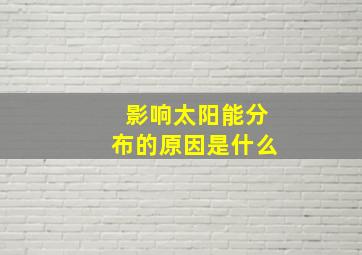 影响太阳能分布的原因是什么